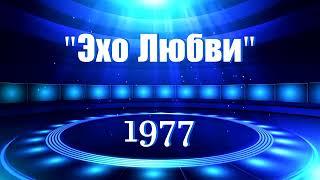 "Эхо Любви"

1977